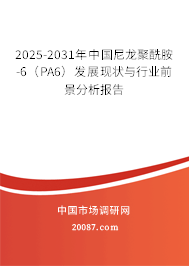 2025-2031年中国尼龙聚酰胺-6（PA6）发展现状与行业前景分析报告

中国市场调研网

20087.com